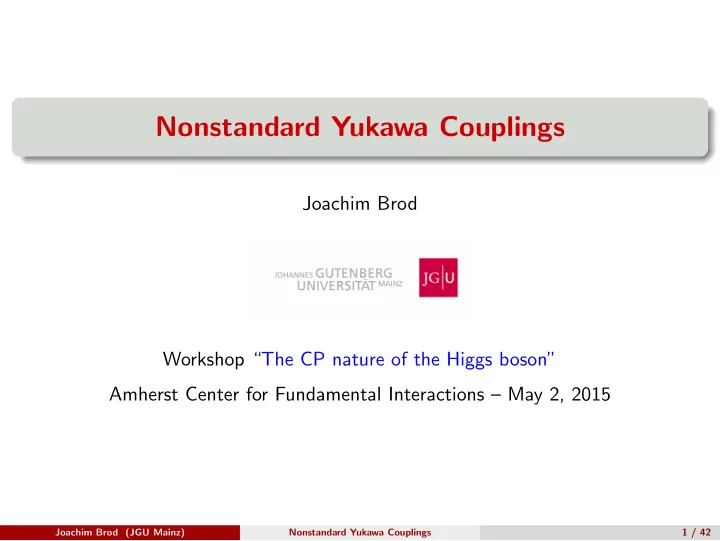 Nonstandard Yukawa Couplings

Joachim Brod

JOHANNES GUTENBERG UNIVERSITÄT MAINZ

JG|U

Workshop "The CP nature of the Higgs boson"

Amherst Center for Fundamental Interactions – May 2, 2015

Joachim Brod (JGU Mainz) Nonstandard Yukawa Couplings 1 / 42